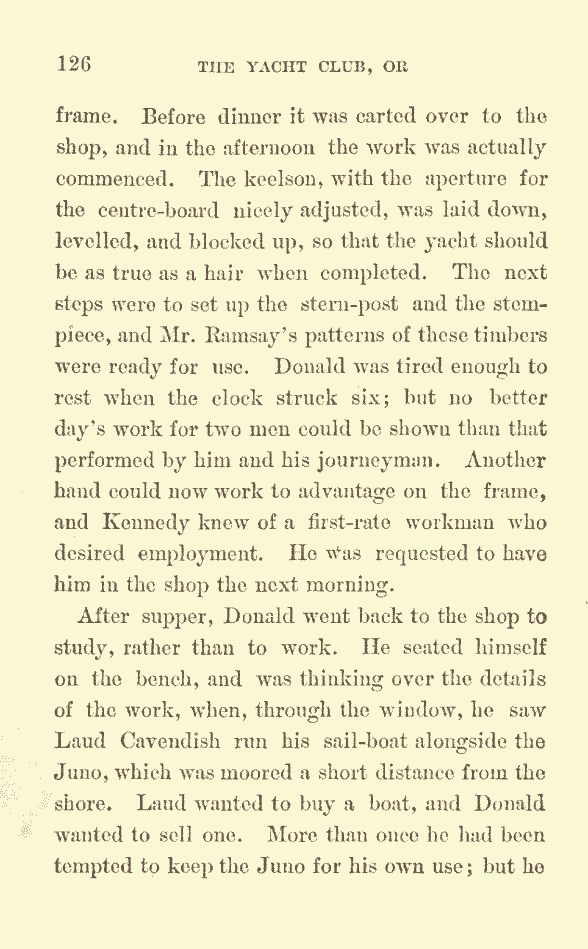 126 THE YACHT CLUB, OR

frame. Before dinner it was carted over to the shop, and in the afternoon the work was actually commenced. The keelson, with the aperture for the centre-board nicely adjusted, was laid down, levelled, and blocked up, so that the yacht should be as true as a hair when completed. The next steps were to set up the stern-post and the stem-piece, and Mr. Ramsay's patterns of these timbers were ready for use. Donald was tired enough to rest when the clock struck six; but no better day's work for two men could be shown than that performed by him and his journeyman. Another hand could now work to advantage on the frame, and Kennedy knew of a first-rate workman who desired employment. He was requested to have him in the shop the next morning.

After supper, Donald went back to the shop to study, rather than to work. He seated himself on the bench, and was thinking over the details of the work, when, through the window, he saw Laud Cavendish run his sail-boat alongside the Juno, which was moored a short distance from the shore. Laud wanted to buy a boat, and Donald wanted to sell one. More than once he had been tempted to keep the Juno for his own use; but he